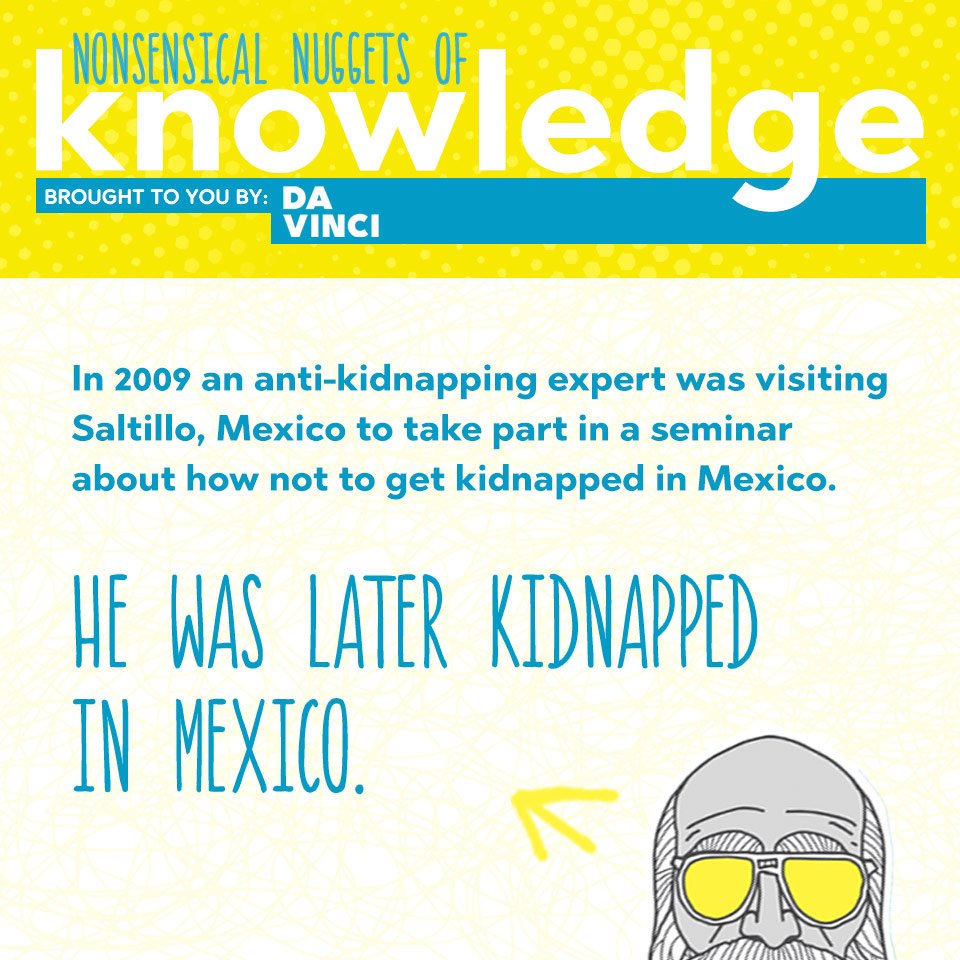 NONSENSICAL NUGGETS OF
knowledge
BROUGHT TO YOU BY: DA VINCI

In 2009 an anti-kidnapping expert was visiting Saltillo, Mexico to take part in a seminar about how not to get kidnapped in Mexico.

HE WAS LATER KIDNAPPED IN MEXICO.